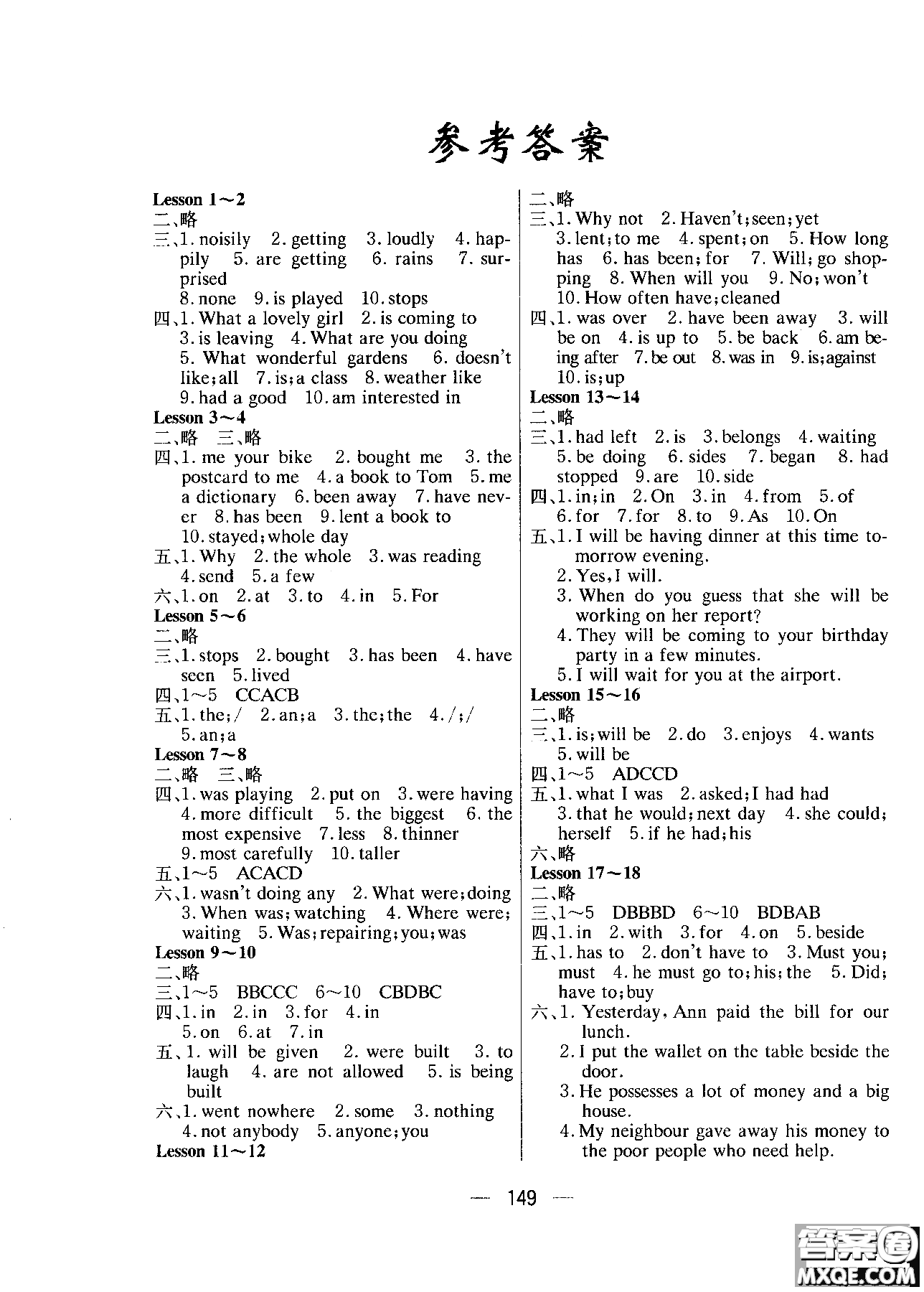 参考答案

Lesson 1～2
二、略
三、1. noisily 2. getting 3. loudly 4. happily 5. are getting 6. rains 7. surprised
8. none 9. is played 10. stops
四、1. What a lovely girl 2. is coming to
3. is leaving 4. What are you doing
5. What wonderful gardens 6. doesn't like; all 7. is; a class 8. weather like
9. had a good 10. am interested in
Lesson 3～4
二、略 三、略
四、1. me your bike 2. bought me 3. the postcard to me 4. a book to Tom 5. me a dictionary 6. been away 7. have never 8. has been 9. lent a book to
10. stayed; whole day
五、1. Why 2. the whole 3. was reading
4. send 5. a few
六、1. on 2. at 3. to 4. in 5. For
Lesson 5～6
二、略
三、1. stops 2. bought 3. has been 4. have seen 5. lived
四、1～5 CCACB
五、1. the; / 2. an; a 3. the; the 4. /; /
5. an; a
Lesson 7～8
二、略 三、略
四、1. was playing 2. put on 3. were having
4. more difficult 5. the biggest 6. the most expensive 7. less 8. thinner
9. most carefully 10. taller
五、1～5 ACACD
六、1. wasn't doing any 2. What were; doing
3. When was; watching 4. Where were; waiting 5. Was; repairing; you; was
Lesson 9～10
二、略
三、1～5 BBCCC 6～10 CBDBC
四、1. in 2. in 3. for 4. in
5. on 6. at 7. in
五、1. will be given 2. were built 3. to laugh 4. are not allowed 5. is being built
六、1. went nowhere 2. some 3. nothing
4. not anybody 5. anyone; you
Lesson 11～12
二、略
三、1. Why not 2. Haven't; seen; yet
3. lent; to me 4. spent; on 5. How long has 6. has been; for 7. Will; go shopping 8. When will you 9. No; won't
10. How often have; cleaned
四、1. was over 2. have been away 3. will be on 4. is up to 5. be back 6. am being after 7. be out 8. was in 9. is; against
10. is; up
Lesson 13～14
二、略
三、1. had left 2. is 3. belongs 4. waiting
5. be doing 6. sides 7. began 8. had stopped 9. are 10. side
四、1. in; in 2. On 3. in 4. from 5. of
6. for 7. for 8. to 9. As 10. On
五、1. I will be having dinner at this time tomorrow evening.
2. Yes, I will.
3. When do you guess that she will be working on her report?
4. They will be coming to your birthday party in a few minutes.
5. I will wait for you at the airport.
Lesson 15～16
二、略
三、1. is; will be 2. do 3. enjoys 4. wants
5. will be
四、1～5 ADCCD
五、1. what I was 2. asked; I had had
3. that he would; next day 4. she could; herself 5. if he had; his
六、略
Lesson 17～18
二、略
三、1～5 DBBBD 6～10 BDBAB
四、1. in 2. with 3. for 4. on 5. beside
五、1. has to 2. don't have to 3. Must you; must 4. he must go to; his; the 5. Did; have to; buy
六、1. Yesterday, Ann paid the bill for our lunch.
2. I put the wallet on the table beside the door.
3. He possesses a lot of money and a big house.
4. My neighbour gave away his money to the poor people who need help.

— 149 —

答案圈 MXQE.COM